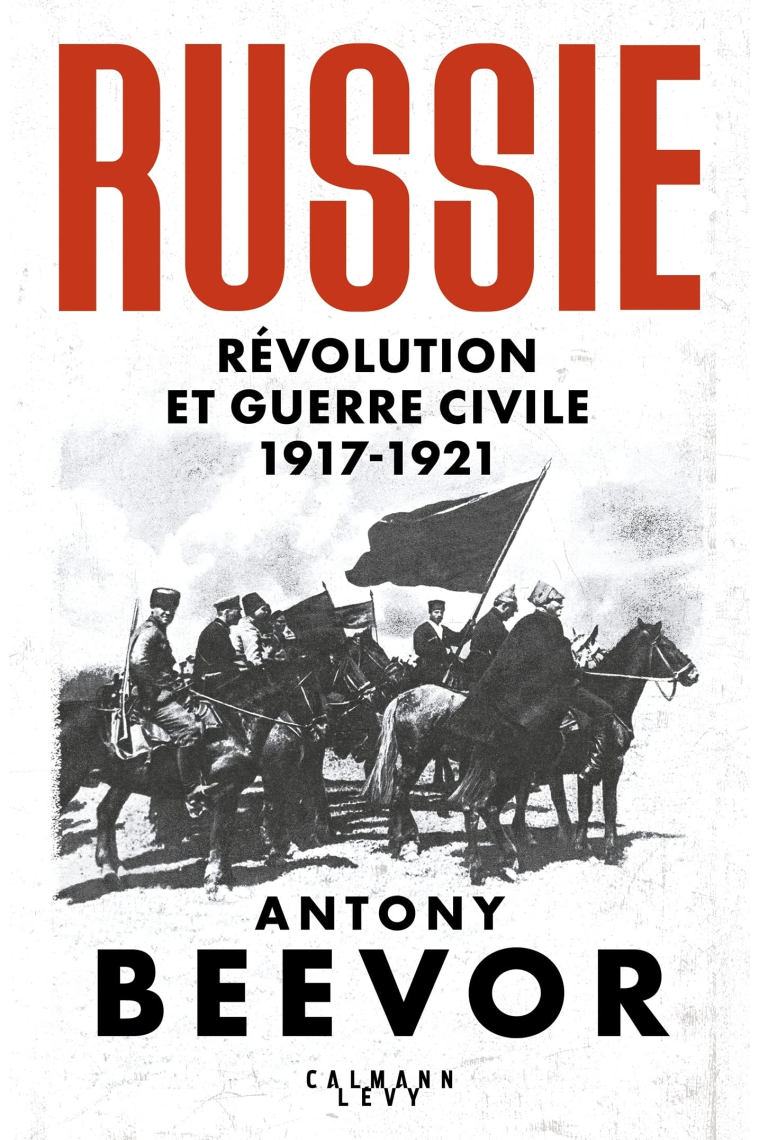 RUSSIE

RÉVOLUTION ET GUERRE CIVILE 1917-1921

ANTONY BEEVOR

CALMANN LEVY